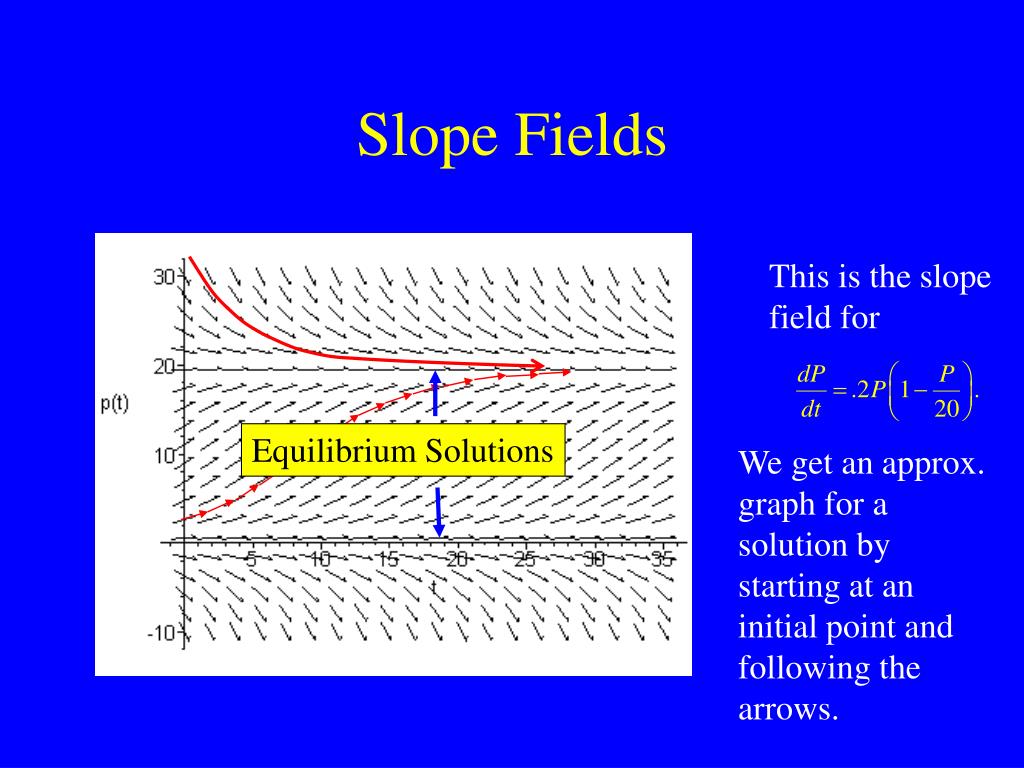 Slope Fields

30
20
p(t)
10
-10
5 10 15 20 25 30 35
t

Equilibrium Solutions

This is the slope field for

$\frac{dP}{dt} = .2P\left(1 - \frac{P}{20}\right).$

We get an approx. graph for a solution by starting at an initial point and following the arrows.